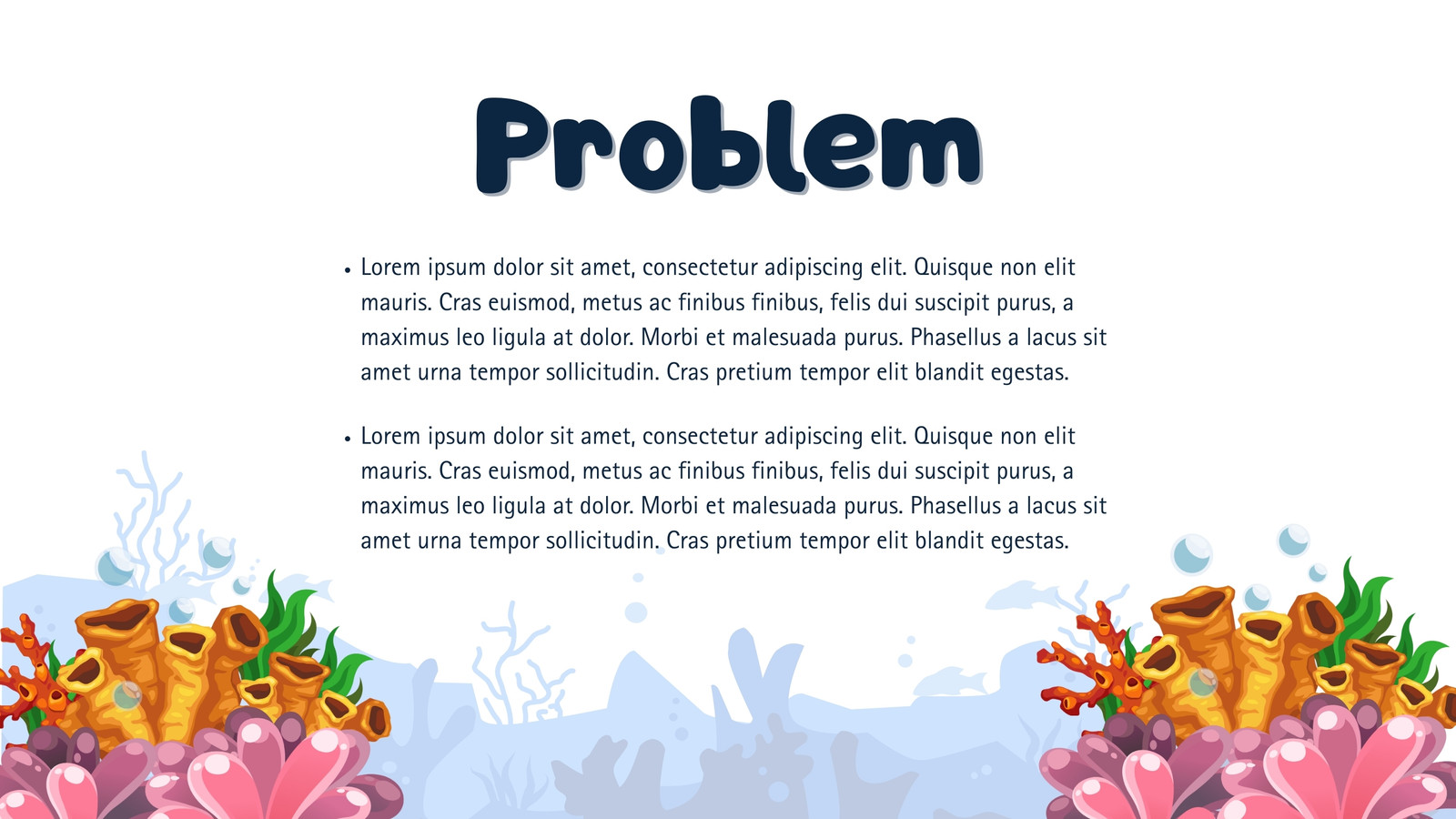 Problem

• Lorem ipsum dolor sit amet, consectetur adipiscing elit. Quisque non elit mauris. Cras euismod, metus ac finibus finibus, felis dui suscipit purus, a maximus leo ligula at dolor. Morbi et malesuada purus. Phasellus a lacus sit amet urna tempor sollicitudin. Cras pretium tempor elit blandit egestas.

• Lorem ipsum dolor sit amet, consectetur adipiscing elit. Quisque non elit mauris. Cras euismod, metus ac finibus finibus, felis dui suscipit purus, a maximus leo ligula at dolor. Morbi et malesuada purus. Phasellus a lacus sit amet urna tempor sollicitudin. Cras pretium tempor elit blandit egestas.